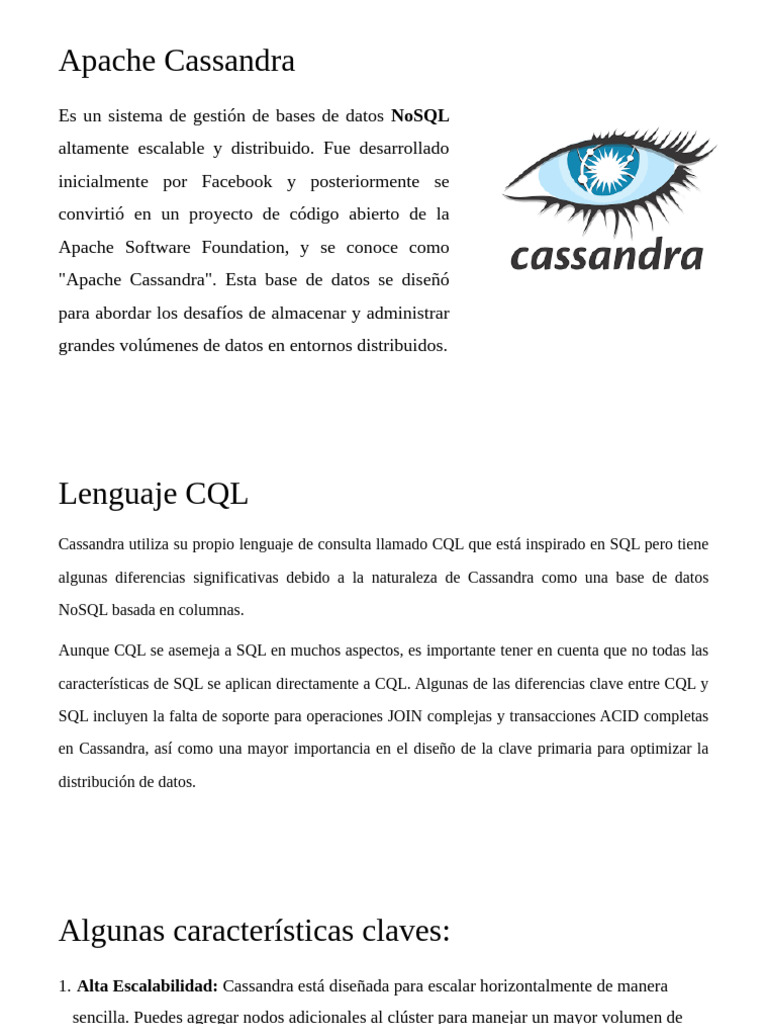 Apache Cassandra

Es un sistema de gestión de bases de datos NoSQL altamente escalable y distribuido. Fue desarrollado inicialmente por Facebook y posteriormente se convirtió en un proyecto de código abierto de la Apache Software Foundation, y se conoce como "Apache Cassandra". Esta base de datos se diseñó para abordar los desafíos de almacenar y administrar grandes volúmenes de datos en entornos distribuidos.

cassandra

Lenguaje CQL

Cassandra utiliza su propio lenguaje de consulta llamado CQL que está inspirado en SQL pero tiene algunas diferencias significativas debido a la naturaleza de Cassandra como una base de datos NoSQL basada en columnas.

Aunque CQL se asemeja a SQL en muchos aspectos, es importante tener en cuenta que no todas las características de SQL se aplican directamente a CQL. Algunas de las diferencias clave entre CQL y SQL incluyen la falta de soporte para operaciones JOIN complejas y transacciones ACID completas en Cassandra, así como una mayor importancia en el diseño de la clave primaria para optimizar la distribución de datos.

Algunas características claves:

1. Alta Escalabilidad: Cassandra está diseñada para escalar horizontalmente de manera sencilla. Puedes agregar nodos adicionales al clúster para manejar un mayor volumen de